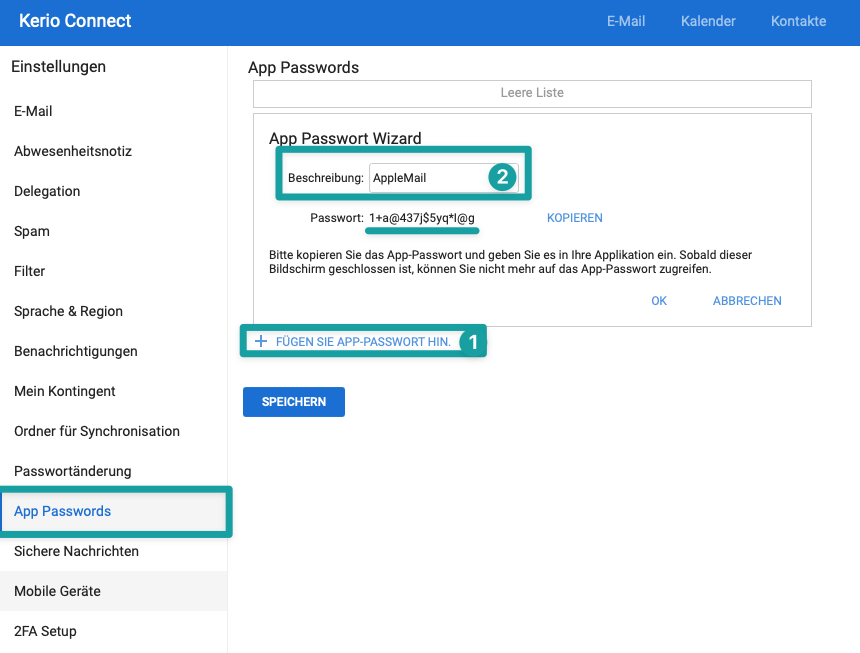 Kerio Connect

E-Mail Kalender Kontakte

Einstellungen

E-Mail

Abwesenheitsnotiz

Delegation

Spam

Filter

Sprache & Region

Benachrichtigungen

Mein Kontingent

Ordner für Synchronisation

Passwortänderung

App Passwords

Sichere Nachrichten

Mobile Geräte

2FA Setup

App Passwords

Leere Liste

App Passwort Wizard

Beschreibung: AppleMail 2

Passwort: 1+a@437j$5yq*l@g KOPIEREN

Bitte kopieren Sie das App-Passwort und geben Sie es in Ihre Applikation ein. Sobald dieser Bildschirm geschlossen ist, können Sie nicht mehr auf das App-Passwort zugreifen.

OK ABBRECHEN

+ FÜGEN SIE APP-PASSWORT HIN. 1

SPEICHERN